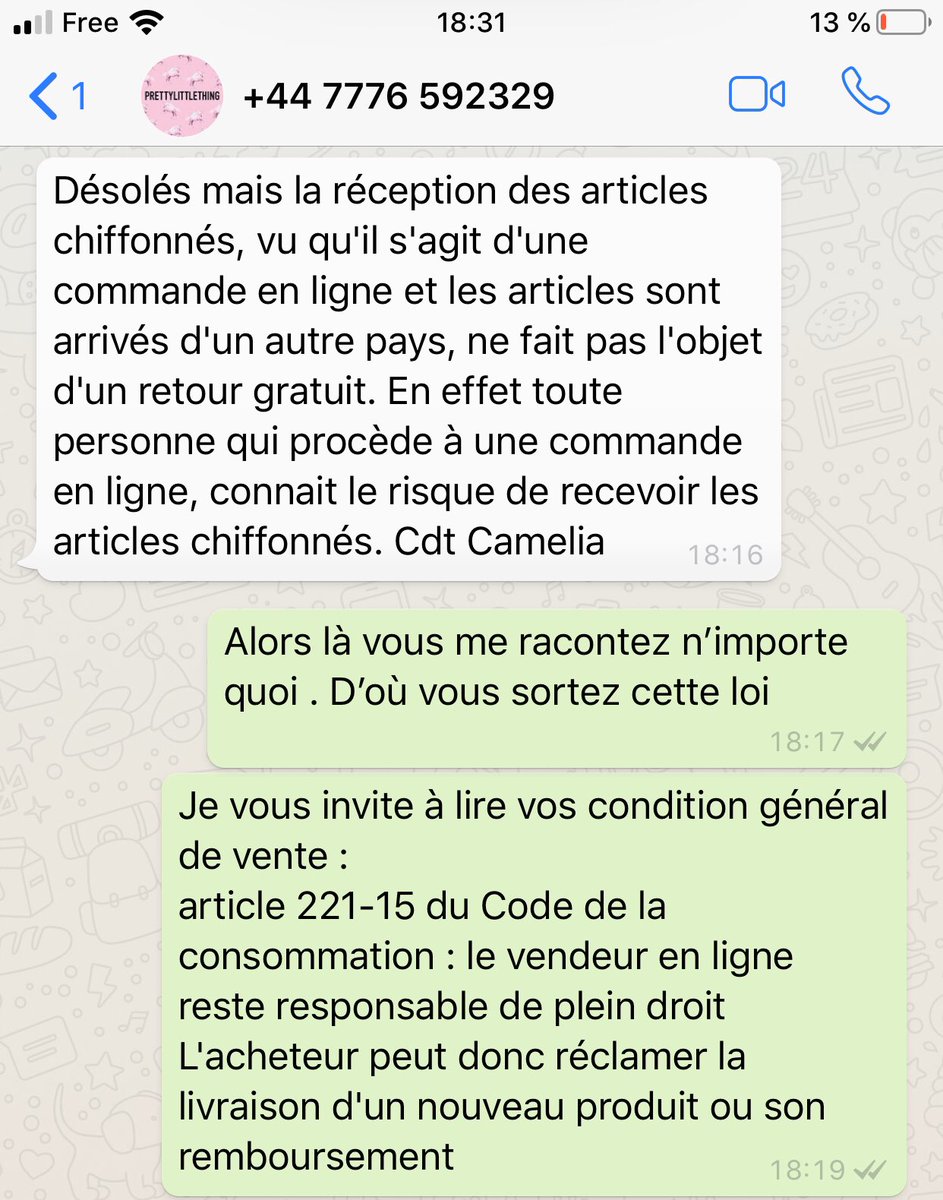 Free 18:31 13 %

1 PRETTYLITTLETHING +44 7776 592329

Désolés mais la réception des articles chiffonnés, vu qu'il s'agit d'une commande en ligne et les articles sont arrivés d'un autre pays, ne fait pas l'objet d'un retour gratuit. En effet toute personne qui procède à une commande en ligne, connait le risque de recevoir les articles chiffonnés. Cdt Camelia 18:16

Alors là vous me racontez n'importe quoi . D'où vous sortez cette loi 18:17

Je vous invite à lire vos condition général de vente :
article 221-15 du Code de la consommation : le vendeur en ligne reste responsable de plein droit
L'acheteur peut donc réclamer la livraison d'un nouveau produit ou son remboursement 18:19